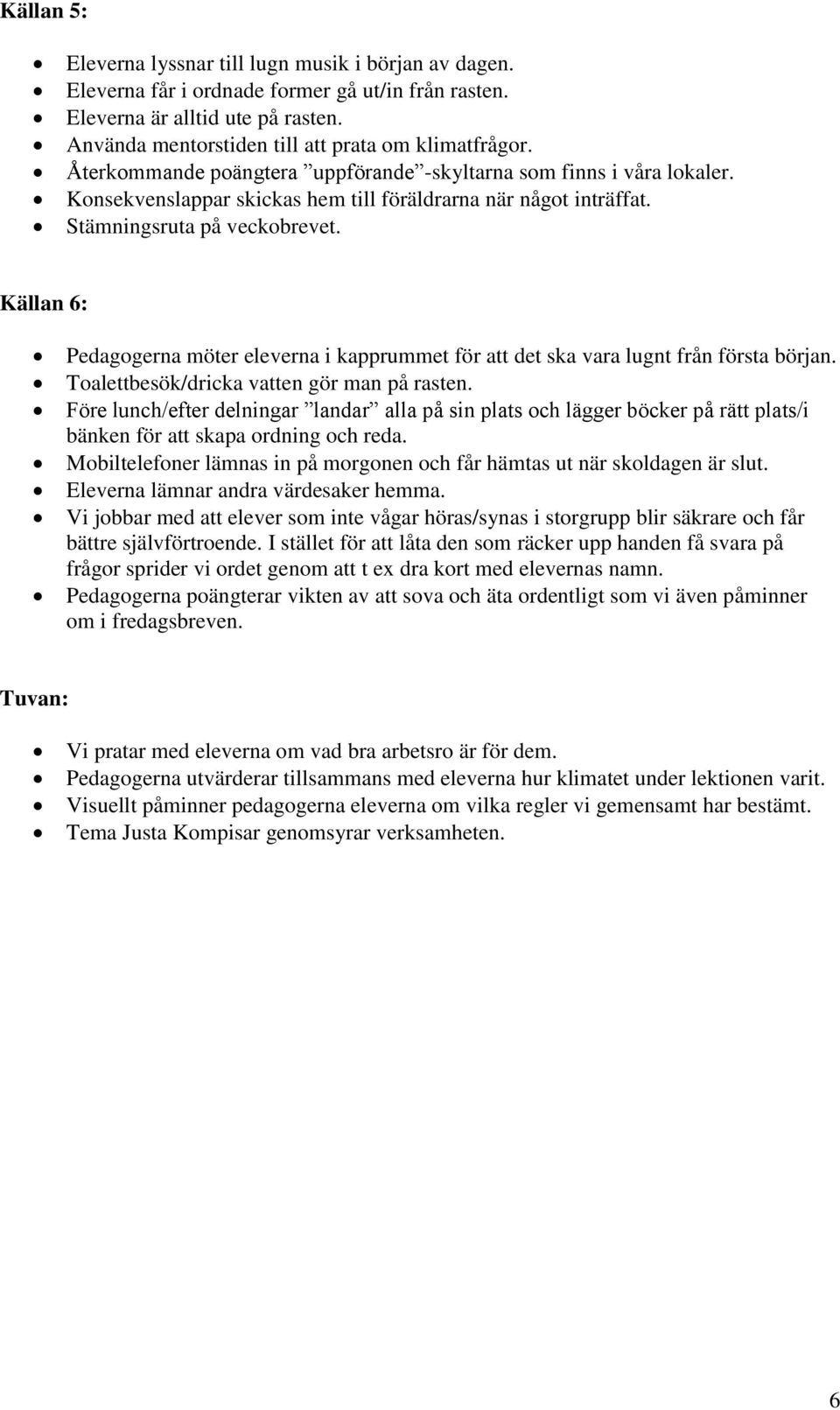 Källan 5:

- Eleverna lyssnar till lugn musik i början av dagen.
- Eleverna får i ordnade former gå ut/in från rasten.
- Eleverna är alltid ute på rasten.
- Använda mentorstiden till att prata om klimatfrågor.
- Återkommande poängtera ”uppförande”-skyltarna som finns i våra lokaler.
- Konsekvenslappar skickas hem till föräldrarna när något inträffat.
- Stämningsruta på veckobrevet.

Källan 6:

- Pedagogerna möter eleverna i kapprummet för att det ska vara lugnt från första början.
- Toalettbesök/dricka vatten gör man på rasten.
- Före lunch/efter delningar ”landar” alla på sin plats och lägger böcker på rätt plats/i bänken för att skapa ordning och reda.
- Mobiltelefoner lämnas in på morgonen och får hämtas ut när skoldagen är slut.
- Eleverna lämnar andra värdesaker hemma.
- Vi jobbar med att elever som inte vågar höras/synas i storgrupp blir säkrare och får bättre självförtroende. I stället för att låta den som räcker upp handen få svara på frågor sprider vi ordet genom att t ex dra kort med elevernas namn.
- Pedagogerna poängterar vikten av att sova och äta ordentligt som vi även påminner om i fredagsbreven.

Tuvan:

- Vi pratar med eleverna om vad bra arbetsro är för dem.
- Pedagogerna utvärderar tillsammans med eleverna hur klimatet under lektionen varit.
- Visuellt påminner pedagogerna eleverna om vilka regler vi gemensamt har bestämt.
- Tema Justa Kompisar genomsyrar verksamheten.

6